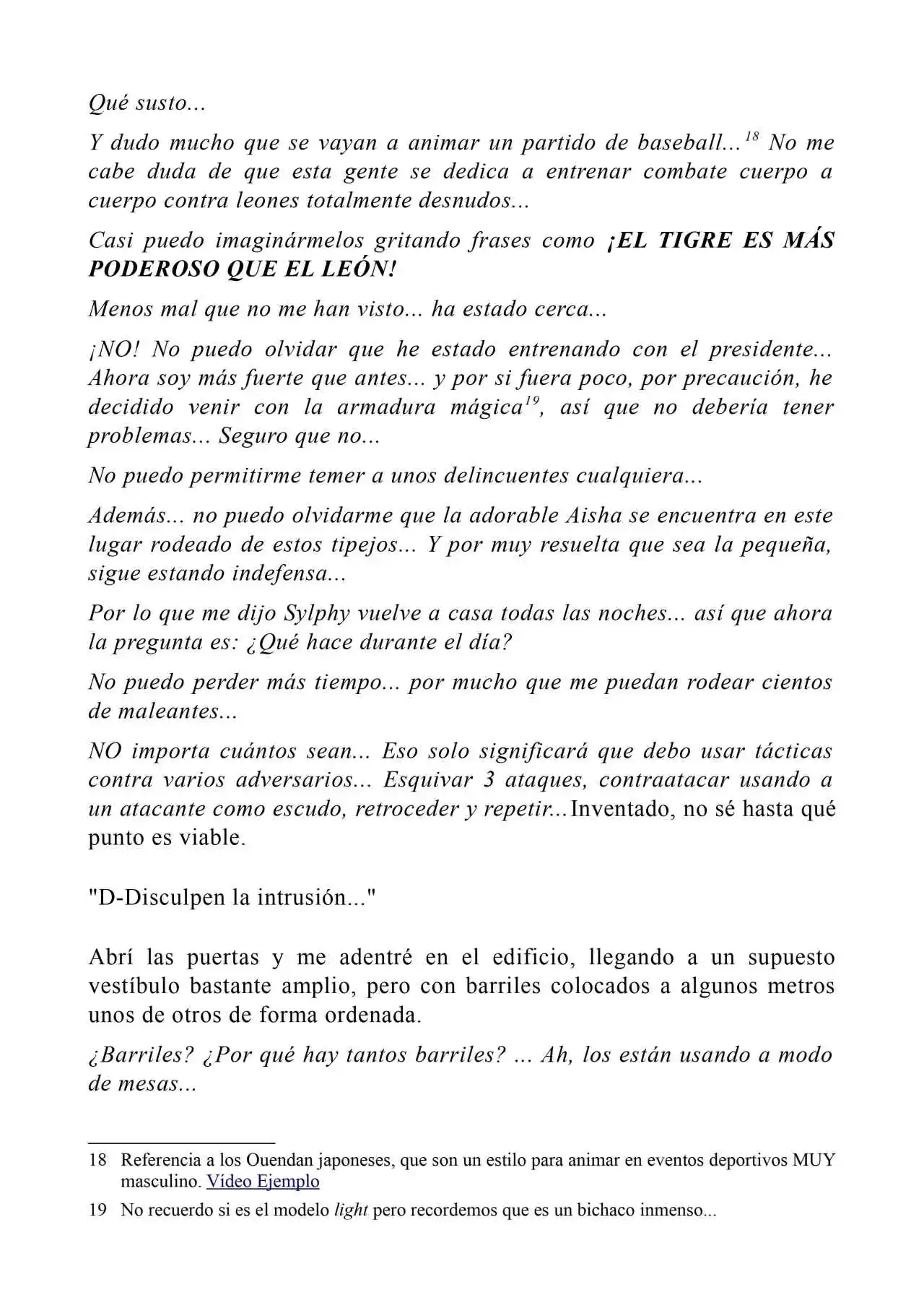 Qué susto...

Y dudo mucho que se vayan a animar un partido de baseball...$^{18}$ No me cabe duda de que esta gente se dedica a entrenar combate cuerpo a cuerpo contra leones totalmente desnudos...

Casi puedo imaginármelos gritando frases como ¡EL TIGRE ES MÁS PODEROSO QUE EL LEÓN!

Menos mal que no me han visto... ha estado cerca...

¡NO! No puedo olvidar que he estado entrenando con el presidente... Ahora soy más fuerte que antes... y por si fuera poco, por precaución, he decidido venir con la armadura mágica$^{19}$, así que no debería tener problemas... Seguro que no...

No puedo permitirme temer a unos delincuentes cualquiera...

Además... no puedo olvidarme que la adorable Aisha se encuentra en este lugar rodeado de estos tipejos... Y por muy resuelta que sea la pequeña, sigue estando indefensa...

Por lo que me dijo Sylphy vuelve a casa todas las noches... así que ahora la pregunta es: ¿Qué hace durante el día?

No puedo perder más tiempo... por mucho que me puedan rodear cientos de maleantes...

NO importa cuántos sean... Eso solo significará que debo usar tácticas contra varios adversarios... Esquivar 3 ataques, contraatacar usando a un atacante como escudo, retroceder y repetir...Inventado, no sé hasta qué punto es viable.

"D-Disculpen la intrusión..."

Abrí las puertas y me adentré en el edificio, llegando a un supuesto vestíbulo bastante amplio, pero con barriles colocados a algunos metros unos de otros de forma ordenada.

¿Barriles? ¿Por qué hay tantos barriles? ... Ah, los están usando a modo de mesas...

18 Referencia a los Ouendan japoneses, que son un estilo para animar en eventos deportivos MUY masculino. Vídeo Ejemplo

19 No recuerdo si es el modelo light pero recordemos que es un bichaco inmenso...